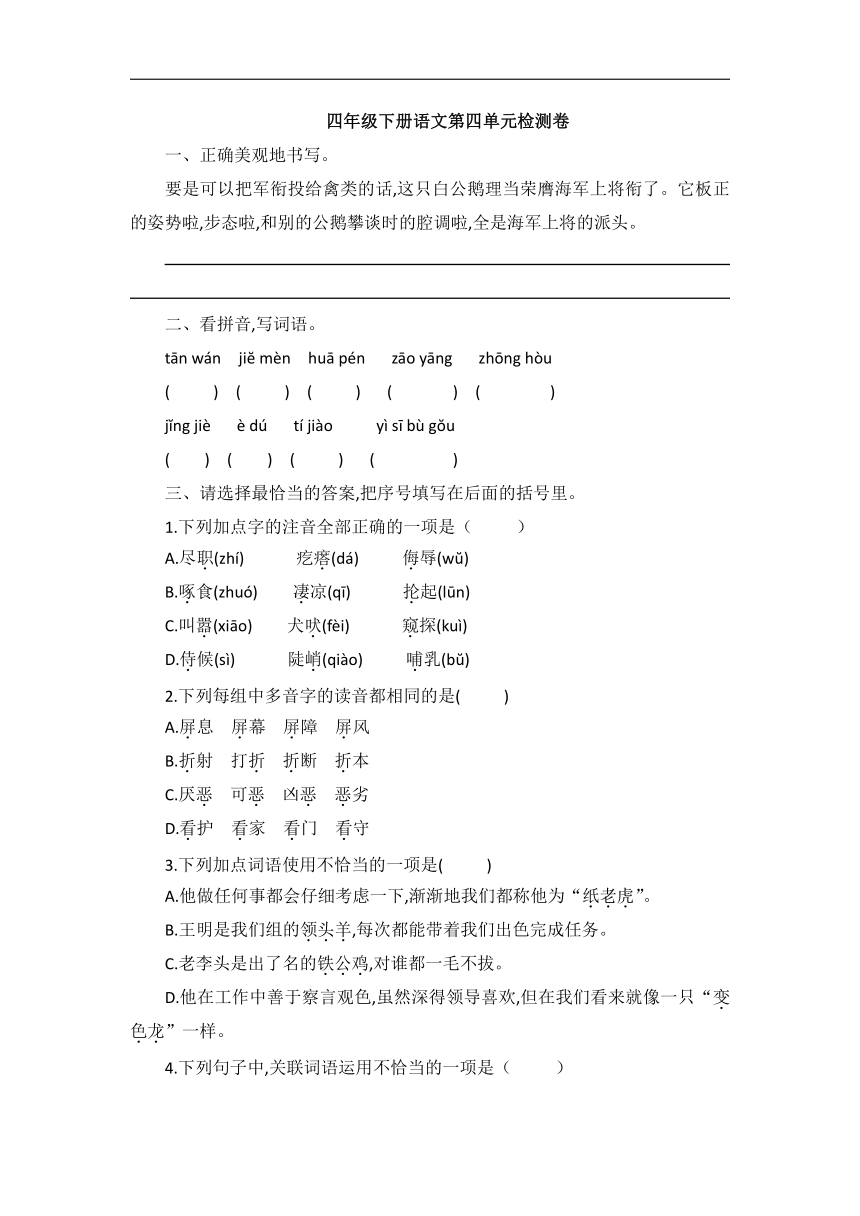 四年级下册语文第四单元检测卷

一、正确美观地书写。

要是可以把军衔投给禽类的话,这只白公鹅理当荣膺海军上将衔了。它板正的姿势啦,步态啦,和别的公鹅攀谈时的腔调啦,全是海军上将的派头。

二、看拼音,写词语。

tān wán jiě mèn huā pén zāo yāng zhōng hòu

( ) ( ) ( ) ( ) ( )

jǐng jiè è dú tí jiào yì sī bù gǒu

( ) ( ) ( ) ( )

三、请选择最恰当的答案,把序号填写在后面的括号里。

1.下列加点字的注音全部正确的一项是( )

A.尽职(zhí) 疙瘩(dá) 侮辱(wǔ)

B.啄食(zhuó) 凄凉(qī) 抡起(lūn)

C.叫嚣(xiāo) 犬吠(fèi) 窥探(kuì)

D.侍候(sì) 陡峭(qiào) 哺乳(bǔ)

2.下列每组中多音字的读音都相同的是( )

A.屏息 屏幕 屏障 屏风

B.折射 打折 折断 折本

C.厌恶 可恶 凶恶 恶劣

D.看护 看家 看门 看守

3.下列加点词语使用不恰当的一项是( )

A.他做任何事都会仔细考虑一下,渐渐地我们都称他为“纸老虎”。

B.王明是我们组的领头羊,每次都能带着我们出色完成任务。

C.老李头是出了名的铁公鸡,对谁都一毛不拔。

D.他在工作中善于察言观色,虽然深得领导喜欢,但在我们看来就像一只“变色龙”一样。

4.下列句子中,关联词语运用不恰当的一项是( )